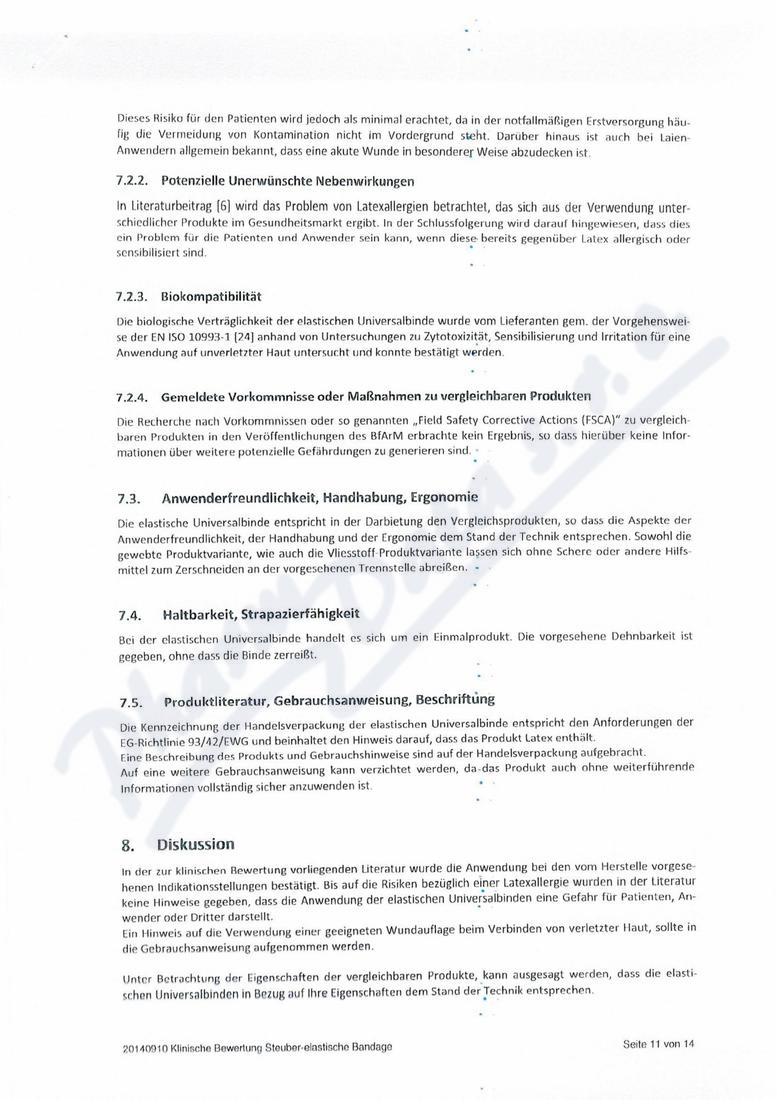 Dieses Risiko für den Patienten wird jedoch als minimal erachtet, da in der notfallmäßigen Erstversorgung häufig die Vermeidung von Kontamination nicht im Vordergrund steht. Darüber hinaus ist auch bei Laien-Anwendern allgemein bekannt, dass eine akute Wunde in besonderer Weise abzudecken ist.

7.2.2. Potenzielle Unerwünschte Nebenwirkungen

In Literaturbeitrag [6] wird das Problem von Latexallergien betrachtet, das sich aus der Verwendung unterschiedlicher Produkte im Gesundheitsmarkt ergibt. In der Schlussfolgerung wird darauf hingewiesen, dass dies ein Problem für die Patienten und Anwender sein kann, wenn diese bereits gegenüber Latex allergisch oder sensibilisiert sind.

7.2.3. Biokompatibilität

Die biologische Verträglichkeit der elastischen Universalbinde wurde vom Lieferanten gem. der Vorgehensweise der EN ISO 10993-1 [24] anhand von Untersuchungen zu Zytotoxizität, Sensibilisierung und Irritation für eine Anwendung auf unverletzter Haut untersucht und konnte bestätigt werden.

7.2.4. Gemeldete Vorkommnisse oder Maßnahmen zu vergleichbaren Produkten

Die Recherche nach Vorkommnissen oder so genannten „Field Safety Corrective Actions (FSCA)" zu vergleichbaren Produkten in den Veröffentlichungen des BfArM erbrachte kein Ergebnis, so dass hierüber keine Informationen über weitere potenzielle Gefährdungen zu generieren sind.

7.3. Anwenderfreundlichkeit, Handhabung, Ergonomie

Die elastische Universalbinde entspricht in der Darbietung den Vergleichsprodukten, so dass die Aspekte der Anwenderfreundlichkeit, der Handhabung und der Ergonomie dem Stand der Technik entsprechen. Sowohl die gewebte Produktvariante, wie auch die Vliesstoff-Produktvariante lassen sich ohne Schere oder andere Hilfsmittel zum Zerschneiden an der vorgesehenen Trennstelle abreißen.

7.4. Haltbarkeit, Strapazierfähigkeit

Bei der elastischen Universalbinde handelt es sich um ein Einmalprodukt. Die vorgesehene Dehnbarkeit ist gegeben, ohne dass die Binde zerreißt.

7.5. Produktliteratur, Gebrauchsanweisung, Beschriftung

Die Kennzeichnung der Handelsverpackung der elastischen Universalbinde entspricht den Anforderungen der EG-Richtlinie 93/42/EWG und beinhaltet den Hinweis darauf, dass das Produkt Latex enthält.
Eine Beschreibung des Produkts und Gebrauchshinweise sind auf der Handelsverpackung aufgebracht.
Auf eine weitere Gebrauchsanweisung kann verzichtet werden, da das Produkt auch ohne weiterführende Informationen vollständig sicher anzuwenden ist.

8. Diskussion

In der zur klinischen Bewertung vorliegenden Literatur wurde die Anwendung bei den vom Herstelle vorgesehenen Indikationsstellungen bestätigt. Bis auf die Risiken bezüglich einer Latexallergie wurden in der Literatur keine Hinweise gegeben, dass die Anwendung der elastischen Universalbinden eine Gefahr für Patienten, Anwender oder Dritter darstellt.
Ein Hinweis auf die Verwendung einer geeigneten Wundauflage beim Verbinden von verletzter Haut, sollte in die Gebrauchsanweisung aufgenommen werden.

Unter Betrachtung der Eigenschaften der vergleichbaren Produkte, kann ausgesagt werden, dass die elastischen Universalbinden in Bezug auf Ihre Eigenschaften dem Stand der Technik entsprechen.

20140910 Klinische Bewertung Steuber-elastische Bandage Seite 11 von 14